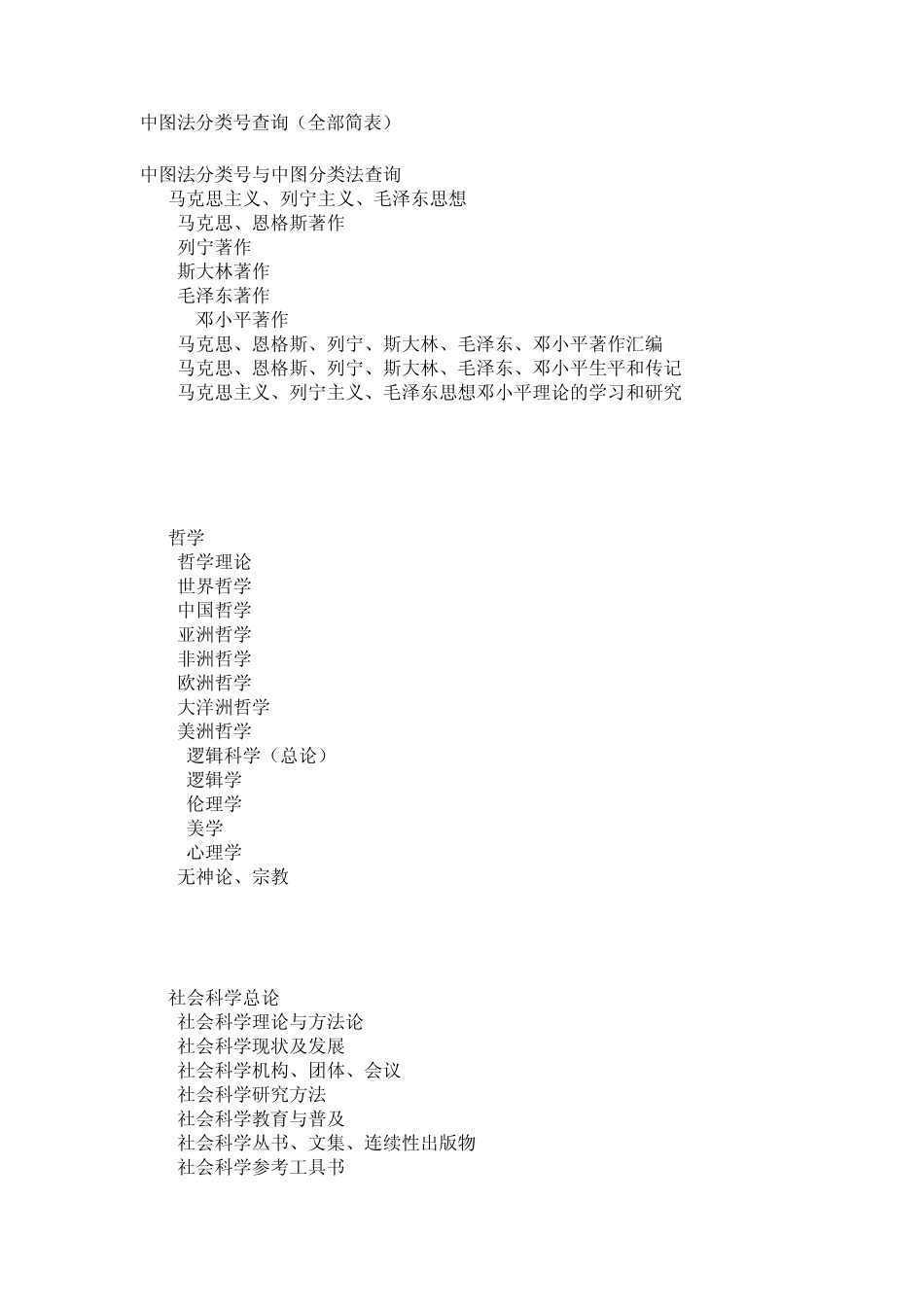 中图法分类号查询（全部简表）

中图法分类号与中图分类法查询
马克思主义、列宁主义、毛泽东思想
马克思、恩格斯著作
列宁著作
斯大林著作
毛泽东著作
邓小平著作
马克思、恩格斯、列宁、斯大林、毛泽东、邓小平著作汇编
马克思、恩格斯、列宁、斯大林、毛泽东、邓小平生平和传记
马克思主义、列宁主义、毛泽东思想邓小平理论的学习和研究

哲学
哲学理论
世界哲学
中国哲学
亚洲哲学
非洲哲学
欧洲哲学
大洋洲哲学
美洲哲学
逻辑科学（总论）
逻辑学
伦理学
美学
心理学
无神论、宗教

社会科学总论
社会科学理论与方法论
社会科学现状及发展
社会科学机构、团体、会议
社会科学研究方法
社会科学教育与普及
社会科学丛书、文集、连续性出版物
社会科学参考工具书